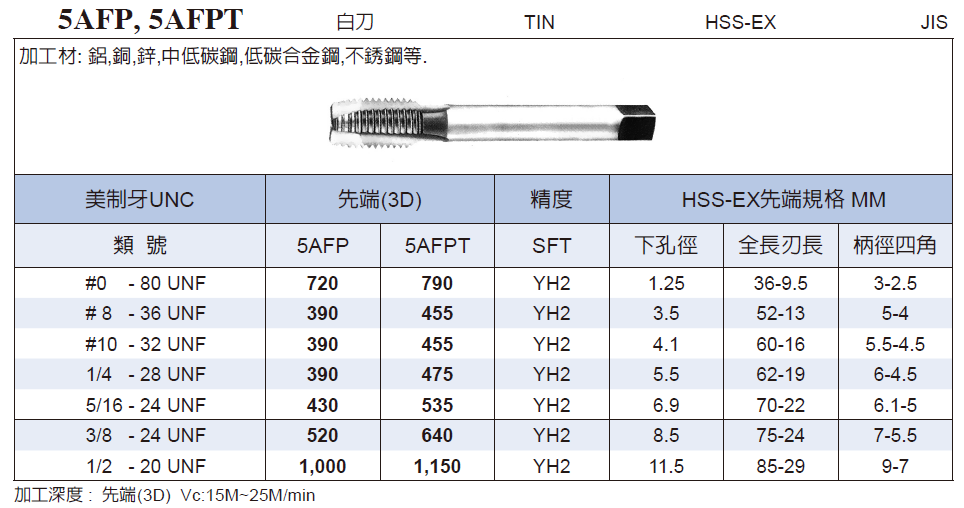 5AFP, 5AFPT 白刀 TIN HSS-EX JIS

加工材: 鋁,銅,鋅,中低碳鋼,低碳合金鋼,不銹鋼等.

| 美制牙UNC | 先端(3D) | | 精度 | HSS-EX先端規格 MM | | |
|---|---|---|---|---|---|---|
| 類 號 | 5AFP | 5AFPT | SFT | 下孔徑 | 全長刃長 | 柄徑四角 |
| #0 - 80 UNF | 720 | 790 | YH2 | 1.25 | 36-9.5 | 3-2.5 |
| # 8 - 36 UNF | 390 | 455 | YH2 | 3.5 | 52-13 | 5-4 |
| #10 - 32 UNF | 390 | 455 | YH2 | 4.1 | 60-16 | 5.5-4.5 |
| 1/4 - 28 UNF | 390 | 475 | YH2 | 5.5 | 62-19 | 6-4.5 |
| 5/16 - 24 UNF | 430 | 535 | YH2 | 6.9 | 70-22 | 6.1-5 |
| 3/8 - 24 UNF | 520 | 640 | YH2 | 8.5 | 75-24 | 7-5.5 |
| 1/2 - 20 UNF | 1,000 | 1,150 | YH2 | 11.5 | 85-29 | 9-7 |

加工深度: 先端(3D) Vc:15M~25M/min